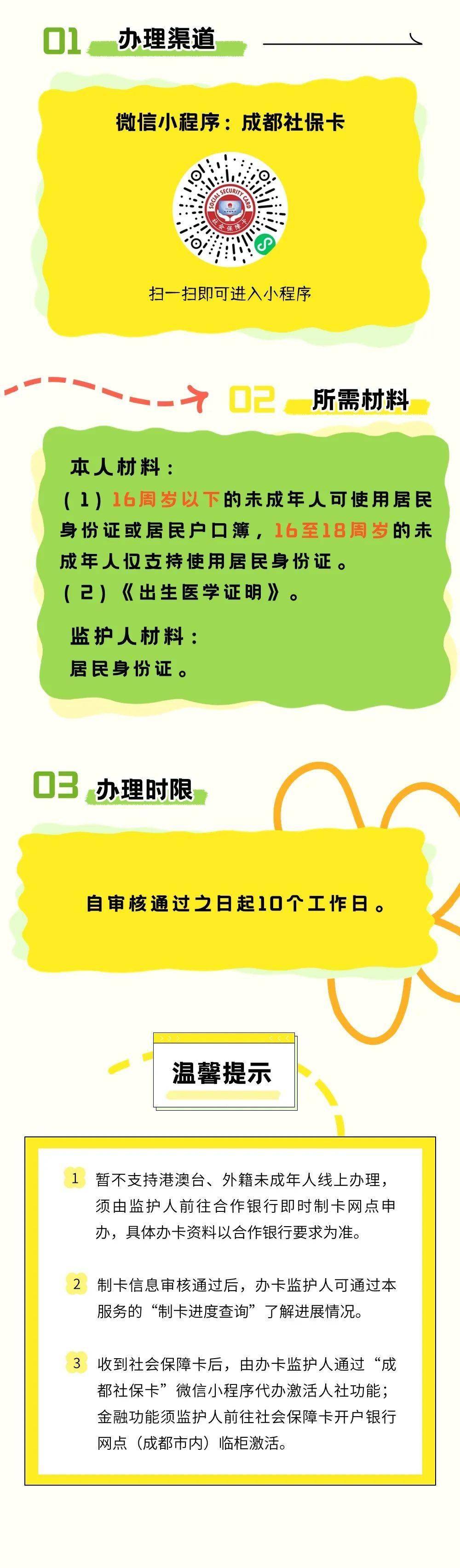 01 办理渠道

微信小程序：成都社保卡

SOCIAL SECURITY CARD
社会保障卡

扫一扫即可进入小程序

02 所需材料

本人材料：
（1）16周岁以下的未成年人可使用居民身份证或居民户口簿，16至18周岁的未成年人仅支持使用居民身份证。
（2）《出生医学证明》。

监护人材料：
居民身份证。

03 办理时限

自审核通过之日起10个工作日。

温馨提示

1 暂不支持港澳台、外籍未成年人线上办理，须由监护人前往合作银行即时制卡网点申办，具体办卡资料以合作银行要求为准。

2 制卡信息审核通过后，办卡监护人可通过本服务的“制卡进度查询”了解进展情况。

3 收到社会保障卡后，由办卡监护人通过“成都社保卡”微信小程序代办激活人社功能；金融功能须监护人前往社会保障卡开户银行网点（成都市内）临柜激活。